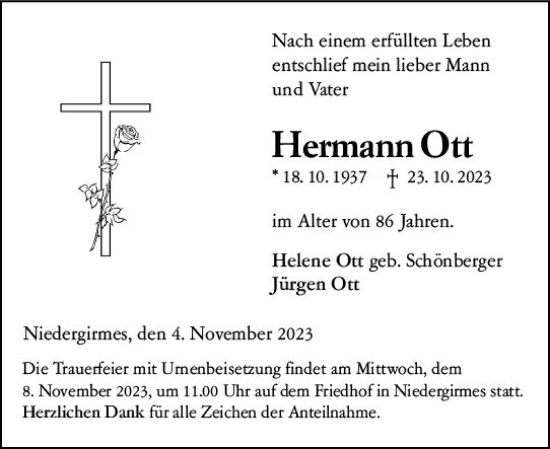 Nach einem erfüllten Leben entschlief mein lieber Mann und Vater

Hermann Ott

* 18. 10. 1937 † 23. 10. 2023

im Alter von 86 Jahren.

Helene Ott geb. Schönberger
Jürgen Ott

Niedergirmes, den 4. November 2023

Die Trauerfeier mit Urnenbeisetzung findet am Mittwoch, dem 8. November 2023, um 11.00 Uhr auf dem Friedhof in Niedergirmes statt.
Herzlichen Dank für alle Zeichen der Anteilnahme.